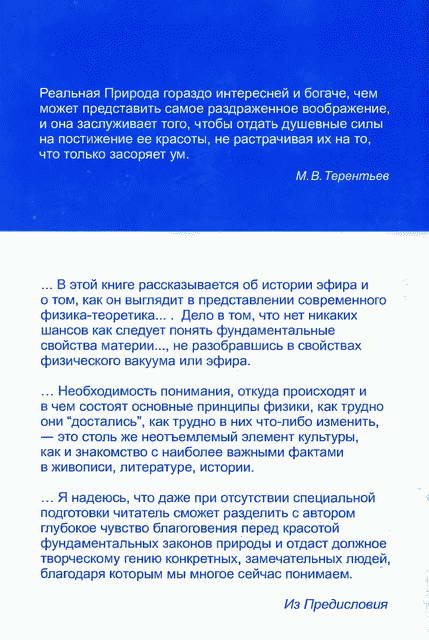 Реальная Природа гораздо интересней и богаче, чем может представить самое раздраженное воображение, и она заслуживает того, чтобы отдать душевные силы на постижение ее красоты, не растрачивая их на то, что только засоряет ум.

М.В. Терентьев

... В этой книге рассказывается об истории эфира и о том, как он выглядит в представлении современного физика-теоретика... . Дело в том, что нет никаких шансов как следует понять фундаментальные свойства материи..., не разобравшись в свойствах физического вакуума или эфира.

... Необходимость понимания, откуда происходят и в чем состоят основные принципы физики, как трудно они "достались", как трудно в них что-либо изменить, — это столь же неотъемлемый элемент культуры, как и знакомство с наиболее важными фактами в живописи, литературе, истории.

... Я надеюсь, что даже при отсутствии специальной подготовки читатель сможет разделить с автором глубокое чувство благоговения перед красотой фундаментальных законов природы и отдаст должное творческому гению конкретных, замечательных людей, благодаря которым мы многое сейчас понимаем.

Из Предисловия